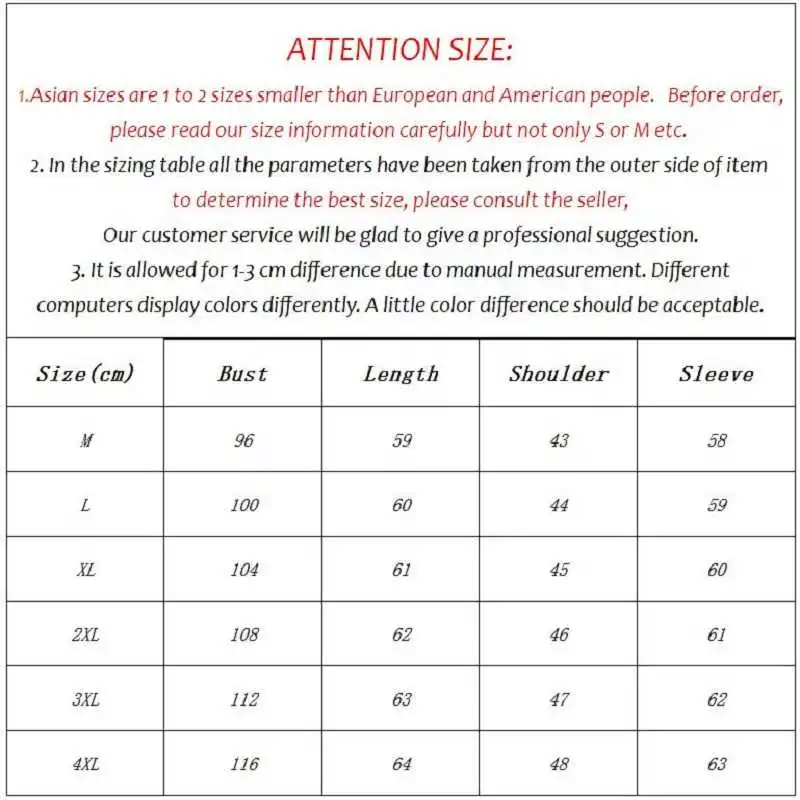 ATTENTION SIZE:

1.Asian sizes are 1 to 2 sizes smaller than European and American people. Before order, please read our size information carefully but not only S or M etc.

2. In the sizing table all the parameters have been taken from the outer side of item to determine the best size, please consult the seller, Our customer service will be glad to give a professional suggestion.

3. It is allowed for 1-3 cm difference due to manual measurement. Different computers display colors differently. A little color difference should be acceptable.

| Size (cm) | Bust | Length | Shoulder | Sleeve |
|---|---|---|---|---|
| M | 96 | 59 | 43 | 58 |
| L | 100 | 60 | 44 | 59 |
| XL | 104 | 61 | 45 | 60 |
| 2XL | 108 | 62 | 46 | 61 |
| 3XL | 112 | 63 | 47 | 62 |
| 4XL | 116 | 64 | 48 | 63 |